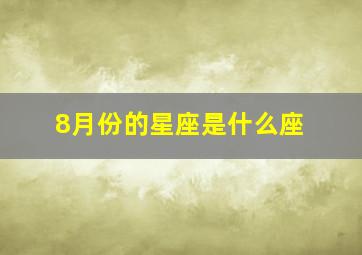 8月份的星座是什么座